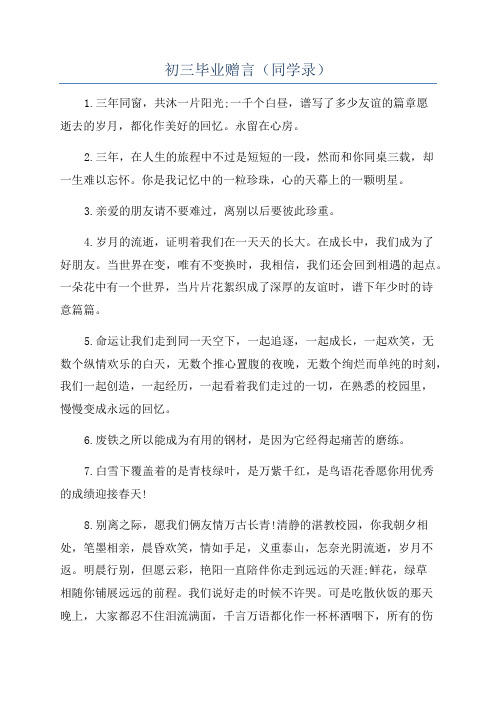 初三毕业赠言（同学录）

1.三年同窗，共沐一片阳光;一千个白昼，谱写了多少友谊的篇章愿逝去的岁月，都化作美好的回忆。永留在心房。

2.三年，在人生的旅程中不过是短短的一段，然而和你同桌三载，却一生难以忘怀。你是我记忆中的一粒珍珠，心的天幕上的一颗明星。

3.亲爱的朋友请不要难过，离别以后要彼此珍重。

4.岁月的流逝，证明着我们在一天天的长大。在成长中，我们成为了好朋友。当世界在变，唯有不变换时，我相信，我们还会回到相遇的起点。一朵花中有一个世界，当片片花絮织成了深厚的友谊时，谱下年少时的诗意篇篇。

5.命运让我们走到同一天空下，一起追逐，一起成长，一起欢笑，无数个纵情欢乐的白天，无数个推心置腹的夜晚，无数个绚烂而单纯的时刻，我们一起创造，一起经历，一起看着我们走过的一切，在熟悉的校园里，慢慢变成永远的回忆。

6.废铁之所以能成为有用的钢材，是因为它经得起痛苦的磨练。

7.白雪下覆盖着的是青枝绿叶，是万紫千红，是鸟语花香愿你用优秀的成绩迎接春天!

8.别离之际，愿我们俩友情万古长青!清静的湛教校园，你我朝夕相处，笔墨相亲，晨昏欢笑，情如手足，义重泰山，怎奈光阴流逝，岁月不返。明晨行别，但愿云彩，艳阳一直陪伴你走到远远的天涯;鲜花，绿草相随你铺展远远的前程。我们说好走的时候不许哭。可是吃散伙饭的那天晚上，大家都忍不住泪流满面，千言万语都化作一杯杯酒咽下，所有的伤